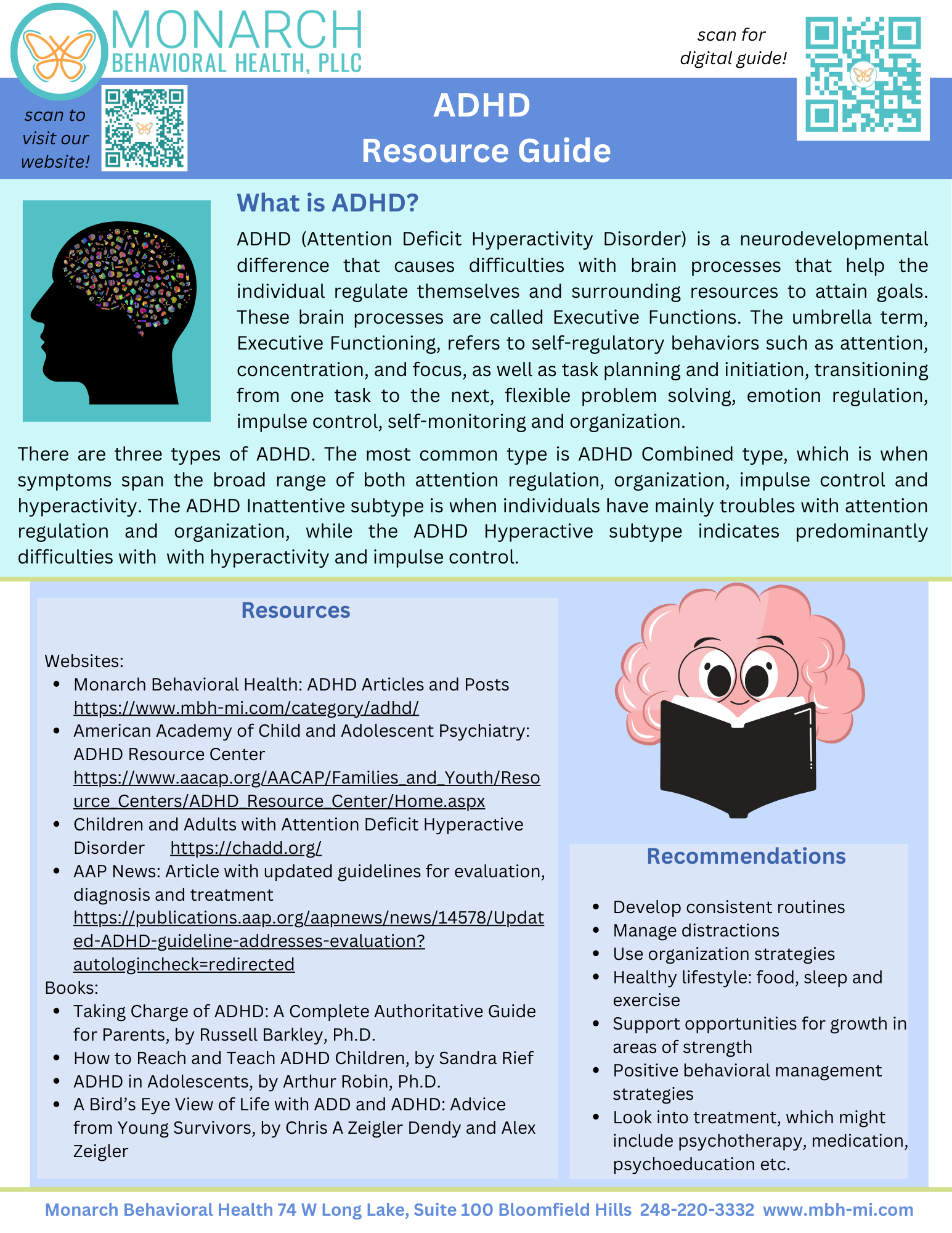 MONARCH
BEHAVIORAL HEALTH, PLLC

scan for digital guide!

scan to visit our website!

ADHD
Resource Guide

What is ADHD?

ADHD (Attention Deficit Hyperactivity Disorder) is a neurodevelopmental difference that causes difficulties with brain processes that help the individual regulate themselves and surrounding resources to attain goals. These brain processes are called Executive Functions. The umbrella term, Executive Functioning, refers to self-regulatory behaviors such as attention, concentration, and focus, as well as task planning and initiation, transitioning from one task to the next, flexible problem solving, emotion regulation, impulse control, self-monitoring and organization.

There are three types of ADHD. The most common type is ADHD Combined type, which is when symptoms span the broad range of both attention regulation, organization, impulse control and hyperactivity. The ADHD Inattentive subtype is when individuals have mainly troubles with attention regulation and organization, while the ADHD Hyperactive subtype indicates predominantly difficulties with  with hyperactivity and impulse control.

Resources

Websites:
• Monarch Behavioral Health: ADHD Articles and Posts https://www.mbh-mi.com/category/adhd/
• American Academy of Child and Adolescent Psychiatry: ADHD Resource Center https://www.aacap.org/AACAP/Families_and_Youth/Resource_Centers/ADHD_Resource_Center/Home.aspx
• Children and Adults with Attention Deficit Hyperactive Disorder https://chadd.org/
• AAP News: Article with updated guidelines for evaluation, diagnosis and treatment https://publications.aap.org/aapnews/news/14578/Updated-ADHD-guideline-addresses-evaluation?autologincheck=redirected
Books:
• Taking Charge of ADHD: A Complete Authoritative Guide for Parents, by Russell Barkley, Ph.D.
• How to Reach and Teach ADHD Children, by Sandra Rief
• ADHD in Adolescents, by Arthur Robin, Ph.D.
• A Bird's Eye View of Life with ADD and ADHD: Advice from Young Survivors, by Chris A Zeigler Dendy and Alex Zeigler

Recommendations

• Develop consistent routines
• Manage distractions
• Use organization strategies
• Healthy lifestyle: food, sleep and exercise
• Support opportunities for growth in areas of strength
• Positive behavioral management strategies
• Look into treatment, which might include psychotherapy, medication, psychoeducation etc.

Monarch Behavioral Health 74 W Long Lake, Suite 100 Bloomfield Hills 248-220-3332 www.mbh-mi.com